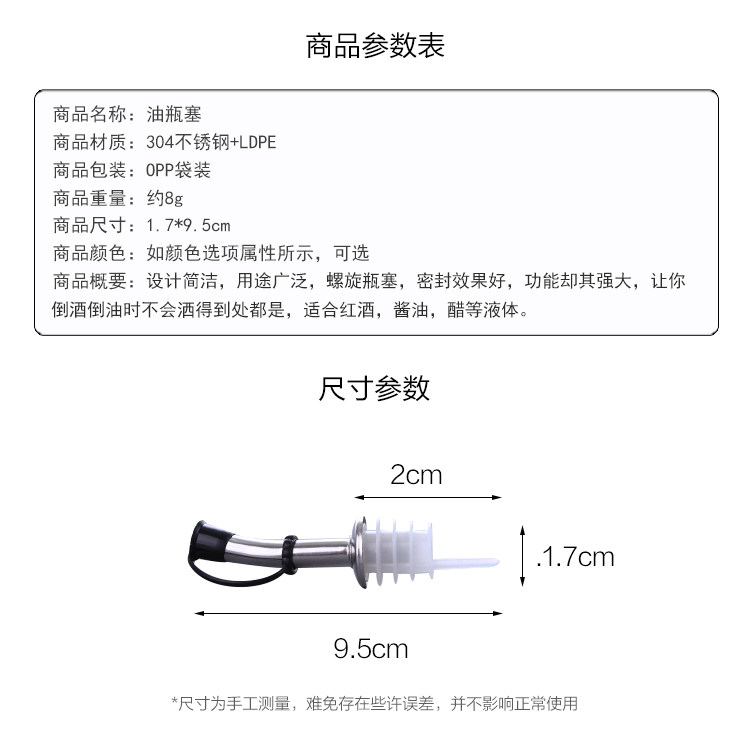 商品参数表

商品名称：油瓶塞
商品材质：304不锈钢+LDPE
商品包装：OPP袋装
商品重量：约8g
商品尺寸：1.7*9.5cm
商品颜色：如颜色选项属性所示，可选
商品概要：设计简洁，用途广泛，螺旋瓶塞，密封效果好，功能却其强大，让你倒酒倒油时不会洒得到处都是，适合红酒，酱油，醋等液体。

尺寸参数

2cm
.1.7cm
9.5cm

*尺寸为手工测量，难免存在些许误差，并不影响正常使用